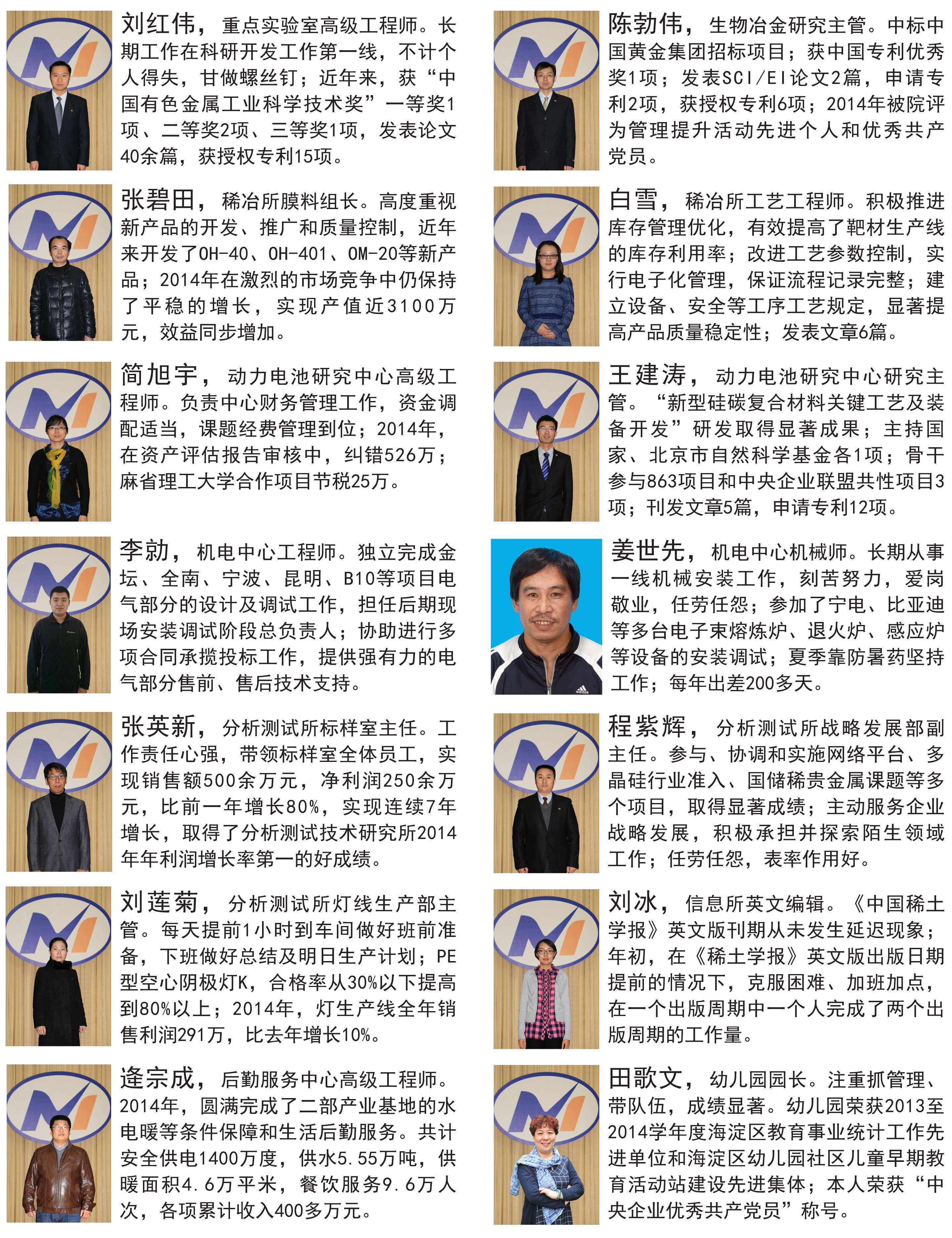 刘红伟，重点实验室高级工程师。长期工作在科研开发工作第一线，不计个人得失，甘做螺丝钉；近年来，获“中国有色金属工业科学技术奖”一等奖1项、二等奖2项、三等奖1项，发表论文40余篇，获授权专利15项。

张碧田，稀冶所膜料组长。高度重视新产品的开发、推广和质量控制，近年来开发了OH-40、OH-401、OM-20等新产品；2014年在激烈的市场竞争中仍保持了平稳的增长，实现产值近3100万元，效益同步增加。

简旭宇，动力电池研究中心高级工程师。负责中心财务管理工作，资金调配适当，课题经费管理到位；2014年，在资产评估报告审核中，纠错526万；麻省理工大学合作项目节税25万。

李勍，机电中心工程师。独立完成金坛、全南、宁波、昆明、B10等项目电气部分的设计及调试工作，担任后期现场安装调试阶段总负责人；协助进行多项合同承揽投标工作，提供强有力的电气部分售前、售后技术支持。

张英新，分析测试所标样室主任。工作责任心强，带领标样室全体员工，实现销售额500余万元，净利润250余万元，比前一年增长80%，实现连续7年增长，取得了分析测试技术研究所2014年年利润增长率第一的好成绩。

刘莲菊，分析测试所灯线生产部主管。每天提前1小时到车间做好班前准备，下班做好总结及明日生产计划；PE型空心阴极灯K，合格率从30%以下提高到80%以上；2014年，灯生产线全年销售利润291万，比去年增长10%。

逄宗成，后勤服务中心高级工程师。2014年，圆满完成了二部产业基地的水电暖等条件保障和生活后勤服务。共计安全供电1400万度，供水5.55万吨，供暖面积4.6万平米，餐饮服务9.6万人次，各项累计收入400多万元。

陈勃伟，生物冶金研究主管。中标中国黄金集团招标项目；获中国专利优秀奖1项；发表SCI/EI论文2篇，申请专利2项，获授权专利6项；2014年被院评为管理提升活动先进个人和优秀共产党员。

白雪，稀冶所工艺工程师。积极推进库存管理优化，有效提高了靶材生产线的库存利用率；改进工艺参数控制，实行电子化管理，保证流程记录完整；建立设备、安全等工序工艺规定，显著提高产品质量稳定性；发表文章6篇。

王建涛，动力电池研究中心研究主管。“新型硅碳复合材料关键工艺及装备开发”研发取得显著成果；主持国家、北京市自然科学基金各1项；骨干参与863项目和中央企业联盟共性项目3项；刊发文章5篇，申请专利12项。

姜世先，机电中心机械师。长期从事一线机械安装工作，刻苦努力，爱岗敬业，任劳任怨；参加了宁电、比亚迪等多台电子束熔炼炉、退火炉、感应炉等设备的安装调试；夏季靠防暑药坚持工作；每年出差200多天。

程紫辉，分析测试所战略发展部副主任。参与、协调和实施网络平台、多晶硅行业准入、国储稀贵金属课题等多个项目，取得显著成绩；主动服务企业战略发展，积极承担并探索陌生领域工作；任劳任怨，表率作用好。

刘冰，信息所英文编辑。《中国稀土学报》英文版刊期从未发生延迟现象；年初，在《稀土学报》英文版出版日期提前的情况下，克服困难、加班加点，在一个出版周期中一个人完成了两个出版周期的工作量。

田歌文，幼儿园园长。注重抓管理、带队伍，成绩显著。幼儿园荣获2013至2014学年度海淀区教育事业统计工作先进单位和海淀区幼儿园社区儿童早期教育活动站建设先进集体；本人荣获“中央企业优秀共产党员”称号。